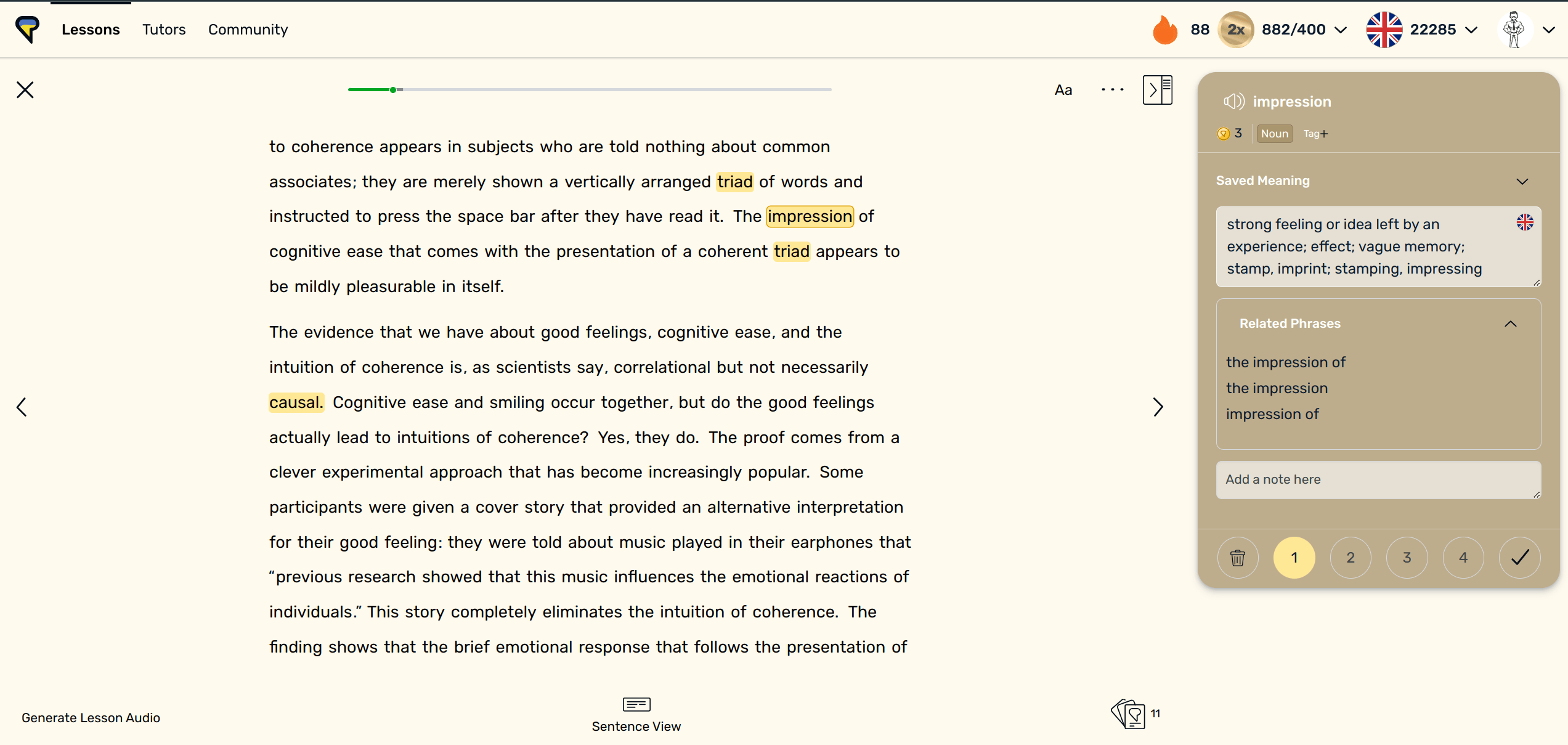 Lessons Tutors Community

88 2x 882/400 22285

Aa ···

to coherence appears in subjects who are told nothing about common associates; they are merely shown a vertically arranged triad of words and instructed to press the space bar after they have read it. The impression of cognitive ease that comes with the presentation of a coherent triad appears to be mildly pleasurable in itself.

The evidence that we have about good feelings, cognitive ease, and the intuition of coherence is, as scientists say, correlational but not necessarily causal. Cognitive ease and smiling occur together, but do the good feelings actually lead to intuitions of coherence? Yes, they do. The proof comes from a clever experimental approach that has become increasingly popular. Some participants were given a cover story that provided an alternative interpretation for their good feeling: they were told about music played in their earphones that "previous research showed that this music influences the emotional reactions of individuals." This story completely eliminates the intuition of coherence. The finding shows that the brief emotional response that follows the presentation of

impression
3 Noun Tag+

Saved Meaning

strong feeling or idea left by an experience; effect; vague memory; stamp, imprint; stamping, impressing

Related Phrases

the impression of
the impression
impression of

Add a note here

1 2 3 4

Generate Lesson Audio

Sentence View

11